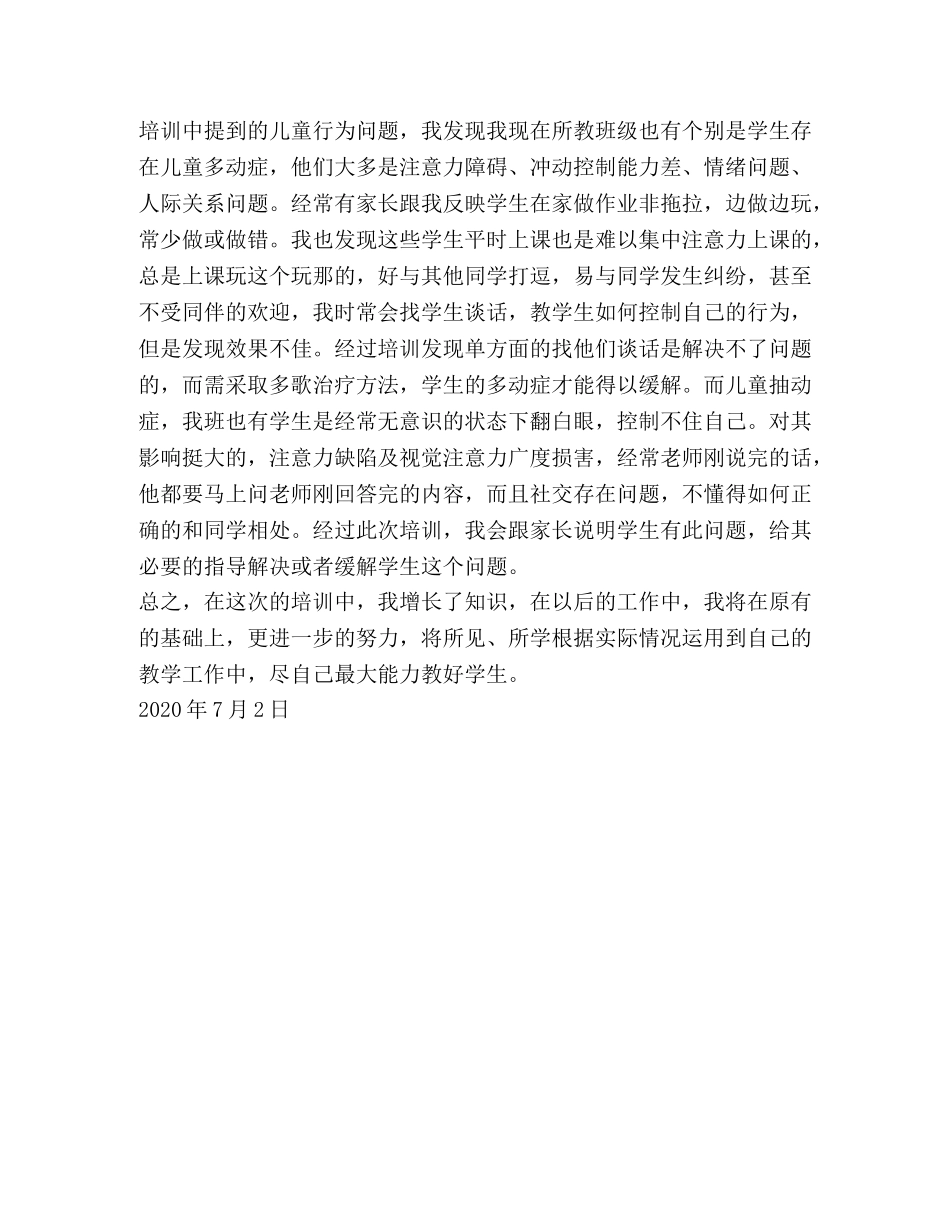 培训中提到的儿童行为问题，我发现我现在所教班级也有个别是学生存在儿童多动症，他们大多是注意力障碍、冲动控制能力差、情绪问题、人际关系问题。经常有家长跟我反映学生在家做作业非拖拉，边做边玩，常少做或做错。我也发现这些学生平时上课也是难以集中注意力上课的，总是上课玩这个玩那的，好与其他同学打逗，易与同学发生纠纷，甚至不受同伴的欢迎，我时常会找学生谈话，教学生如何控制自己的行为，但是发现效果不佳。经过培训发现单方面的找他们谈话是解决不了问题的，而需采取多歌治疗方法，学生的多动症才能得以缓解。而儿童抽动症，我班也有学生是经常无意识的状态下翻白眼，控制不住自己。对其影响挺大的，注意力缺陷及视觉注意力广度损害，经常老师刚说完的话，他都要马上问老师刚回答完的内容，而且社交存在问题，不懂得如何正确的和同学相处。经过此次培训，我会跟家长说明学生有此问题，给其必要的指导解决或者缓解学生这个问题。
总之，在这次的培训中，我增长了知识，在以后的工作中，我将在原有的基础上，更进一步的努力，将所见、所学根据实际情况运用到自己的教学工作中，尽自己最大能力教好学生。
2020 年 7 月 2 日